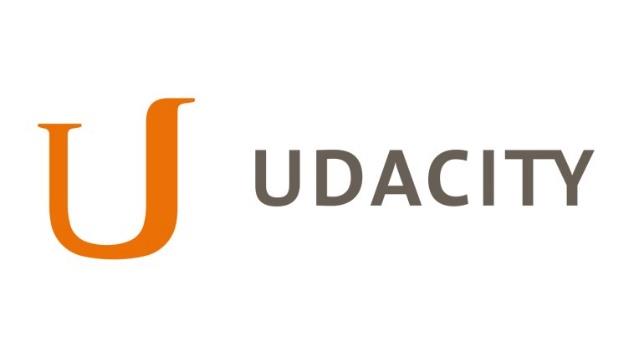 U UDACITY